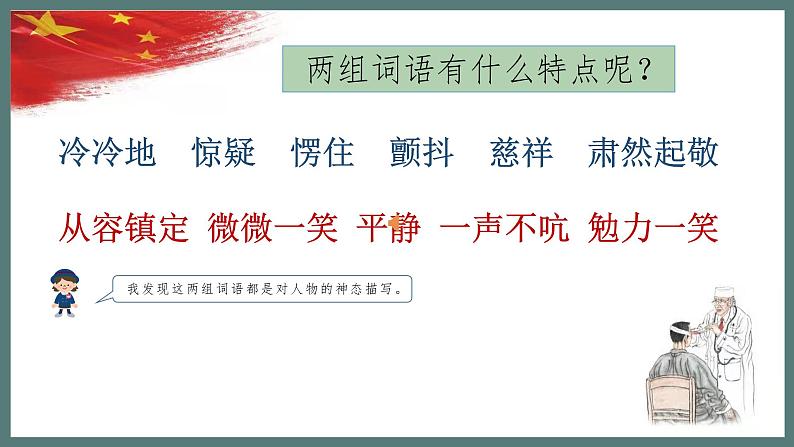 两组词语有什么特点呢？

冷冷地　惊疑　愣住　颤抖　慈祥　肃然起敬

从容镇定　微微一笑　平静　一声不吭　勉力一笑

我发现这两组词语都是对人物的神态描写。